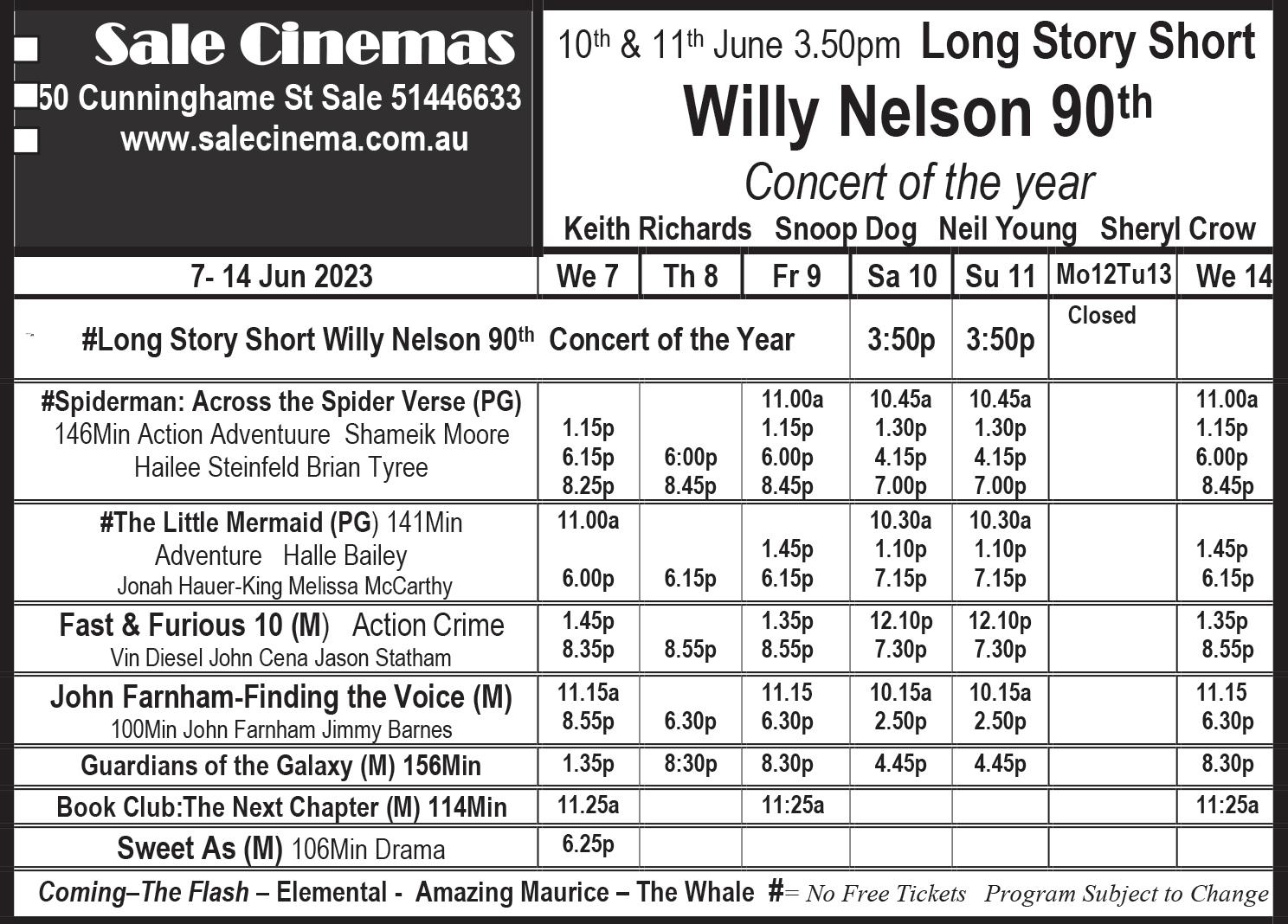 Sale Cinemas
50 Cunninghame St Sale 51446633
www.salecinema.com.au

10th & 11th June 3.50pm Long Story Short
Willy Nelson 90th
Concert of the year
Keith Richards Snoop Dog Neil Young Sheryl Crow

| 7- 14 Jun 2023 | We 7 | Th 8 | Fr 9 | Sa 10 | Su 11 | Mo12Tu13 | We 14 |
|---|---|---|---|---|---|---|---|
| #Long Story Short Willy Nelson 90th Concert of the Year | | | | 3:50p | 3:50p | Closed | |
| #Spiderman: Across the Spider Verse (PG) 146Min Action Adventuure Shameik Moore Hailee Steinfeld Brian Tyree | 1.15p 6.15p 8.25p | 6:00p 8.45p | 11.00a 1.15p 6.00p 8.45p | 10.45a 1.30p 4.15p 7.00p | 10.45a 1.30p 4.15p 7.00p | | 11.00a 1.15p 6.00p 8.45p |
| #The Little Mermaid (PG) 141Min Adventure Halle Bailey Jonah Hauer-King Melissa McCarthy | 11.00a 6.00p | 6.15p | 1.45p 6.15p | 10.30a 1.10p 7.15p | 10.30a 1.10p 7.15p | | 1.45p 6.15p |
| Fast & Furious 10 (M) Action Crime Vin Diesel John Cena Jason Statham | 1.45p 8.35p | 8.55p | 1.35p 8.55p | 12.10p 7.30p | 12.10p 7.30p | | 1.35p 8.55p |
| John Farnham-Finding the Voice (M) 100Min John Farnham Jimmy Barnes | 11.15a 8.55p | 6.30p | 11.15 6.30p | 10.15a 2.50p | 10.15a 2.50p | | 11.15 6.30p |
| Guardians of the Galaxy (M) 156Min | 1.35p | 8:30p | 8.30p | 4.45p | 4.45p | | 8.30p |
| Book Club:The Next Chapter (M) 114Min | 11.25a | | 11:25a | | | | 11:25a |
| Sweet As (M) 106Min Drama | 6.25p | | | | | | |

Coming–The Flash – Elemental - Amazing Maurice – The Whale #= No Free Tickets Program Subject to Change